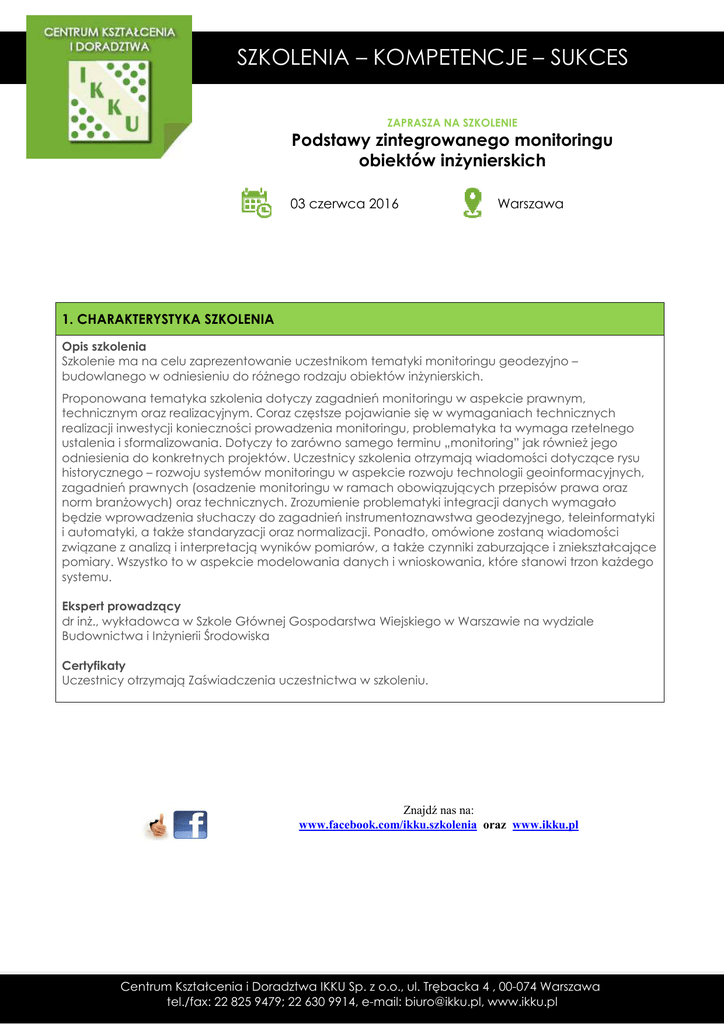 CENTRUM KSZTAŁCENIA I DORADZTWA

I K K U

SZKOLENIA – KOMPETENCJE – SUKCES

ZAPRASZA NA SZKOLENIE
Podstawy zintegrowanego monitoringu obiektów inżynierskich

03 czerwca 2016

Warszawa

1. CHARAKTERYSTYKA SZKOLENIA

Opis szkolenia
Szkolenie ma na celu zaprezentowanie uczestnikom tematyki monitoringu geodezyjno – budowlanego w odniesieniu do różnego rodzaju obiektów inżynierskich.

Proponowana tematyka szkolenia dotyczy zagadnień monitoringu w aspekcie prawnym, technicznym oraz realizacyjnym. Coraz częstsze pojawianie się w wymaganiach technicznych realizacji inwestycji konieczności prowadzenia monitoringu, problematyka ta wymaga rzetelnego ustalenia i sformalizowania. Dotyczy to zarówno samego terminu „monitoring" jak również jego odniesienia do konkretnych projektów. Uczestnicy szkolenia otrzymają wiadomości dotyczące rysu historycznego – rozwoju systemów monitoringu w aspekcie rozwoju technologii geoinformacyjnych, zagadnień prawnych (osadzenie monitoringu w ramach obowiązujących przepisów prawa oraz norm branżowych) oraz technicznych. Zrozumienie problematyki integracji danych wymagało będzie wprowadzenia słuchaczy do zagadnień instrumentoznawstwa geodezyjnego, teleinformatyki i automatyki, a także standaryzacji oraz normalizacji. Ponadto, omówione zostaną wiadomości związane z analizą i interpretacją wyników pomiarów, a także czynniki zaburzające i zniekształcające pomiary. Wszystko to w aspekcie modelowania danych i wnioskowania, które stanowi trzon każdego systemu.

Ekspert prowadzący
dr inż., wykładowca w Szkole Głównej Gospodarstwa Wiejskiego w Warszawie na wydziale Budownictwa i Inżynierii Środowiska

Certyfikaty
Uczestnicy otrzymają Zaświadczenia uczestnictwa w szkoleniu.

Znajdź nas na:
www.facebook.com/ikku.szkolenia oraz www.ikku.pl

Centrum Kształcenia i Doradztwa IKKU Sp. z o.o., ul. Trębacka 4 , 00-074 Warszawa
tel./fax: 22 825 9479; 22 630 9914, e-mail: biuro@ikku.pl, www.ikku.pl